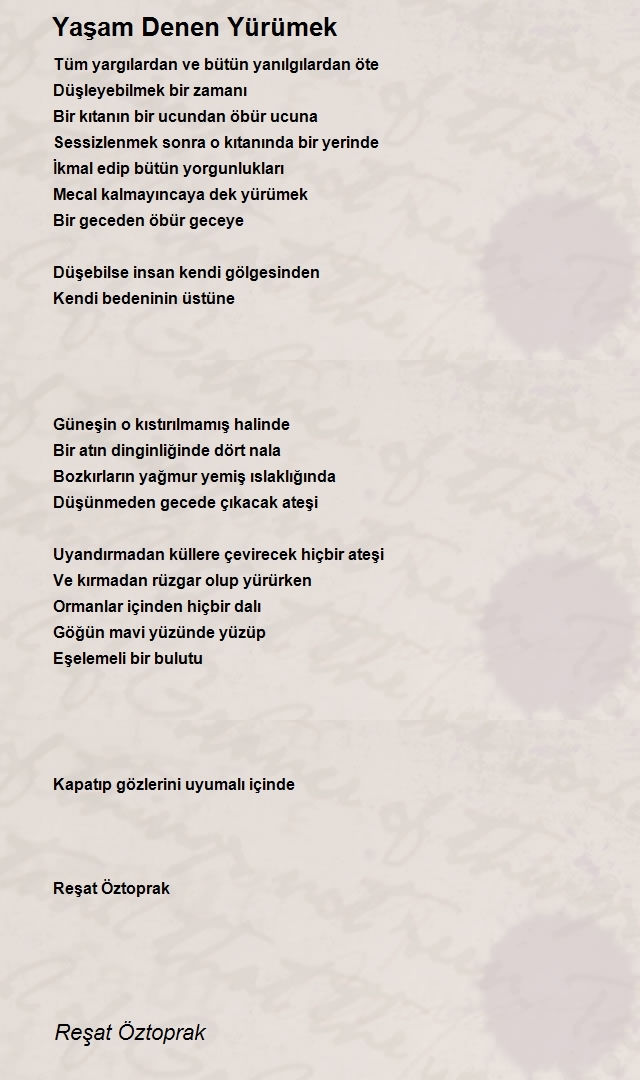 Yaşam Denen Yürümek

Tüm yargılardan ve bütün yanılgılardan öte
Düşleyebilmek bir zamanı
Bir kıtanın bir ucundan öbür ucuna
Sessizlenmek sonra o kıtanında bir yerinde
İkmal edip bütün yorgunlukları
Mecal kalmayıncaya dek yürümek
Bir geceden öbür geceye

Düşebilse insan kendi gölgesinden
Kendi bedeninin üstüne

Güneşin o kıstırılmamış halinde
Bir atın dinginliğinde dört nala
Bozkırların yağmur yemiş ıslaklığında
Düşünmeden gecede çıkacak ateşi

Uyandırmadan küllere çevirecek hiçbir ateşi
Ve kırmadan rüzgar olup yürürken
Ormanlar içinden hiçbir dalı
Göğün mavi yüzünde yüzüp
Eşelemeli bir bulutu

Kapatıp gözlerini uyumalı içinde

Reşat Öztoprak

Reşat Öztoprak